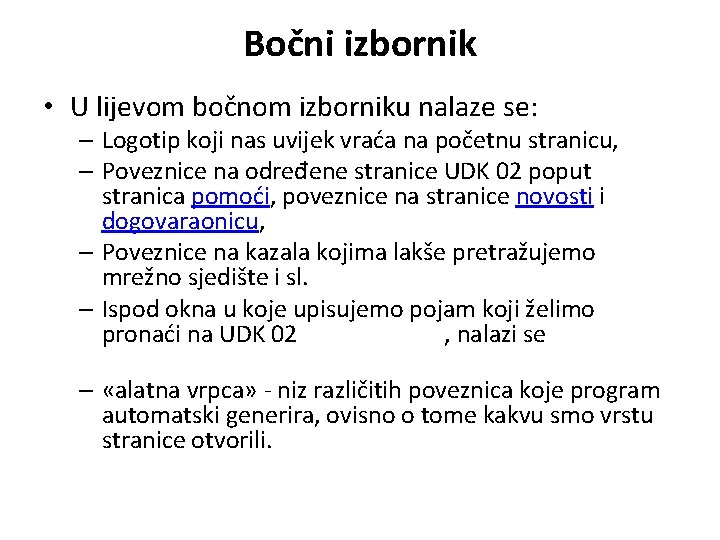 Bočni izbornik

• U lijevom bočnom izborniku nalaze se:
  – Logotip koji nas uvijek vraća na početnu stranicu,
  – Poveznice na određene stranice UDK 02 poput stranica pomoći, poveznice na stranice novosti i dogovaraonicu,
  – Poveznice na kazala kojima lakše pretražujemo mrežno sjedište i sl.
  – Ispod okna u koje upisujemo pojam koji želimo pronaći na UDK 02 , nalazi se

  – «alatna vrpca» - niz različitih poveznica koje program automatski generira, ovisno o tome kakvu smo vrstu stranice otvorili.